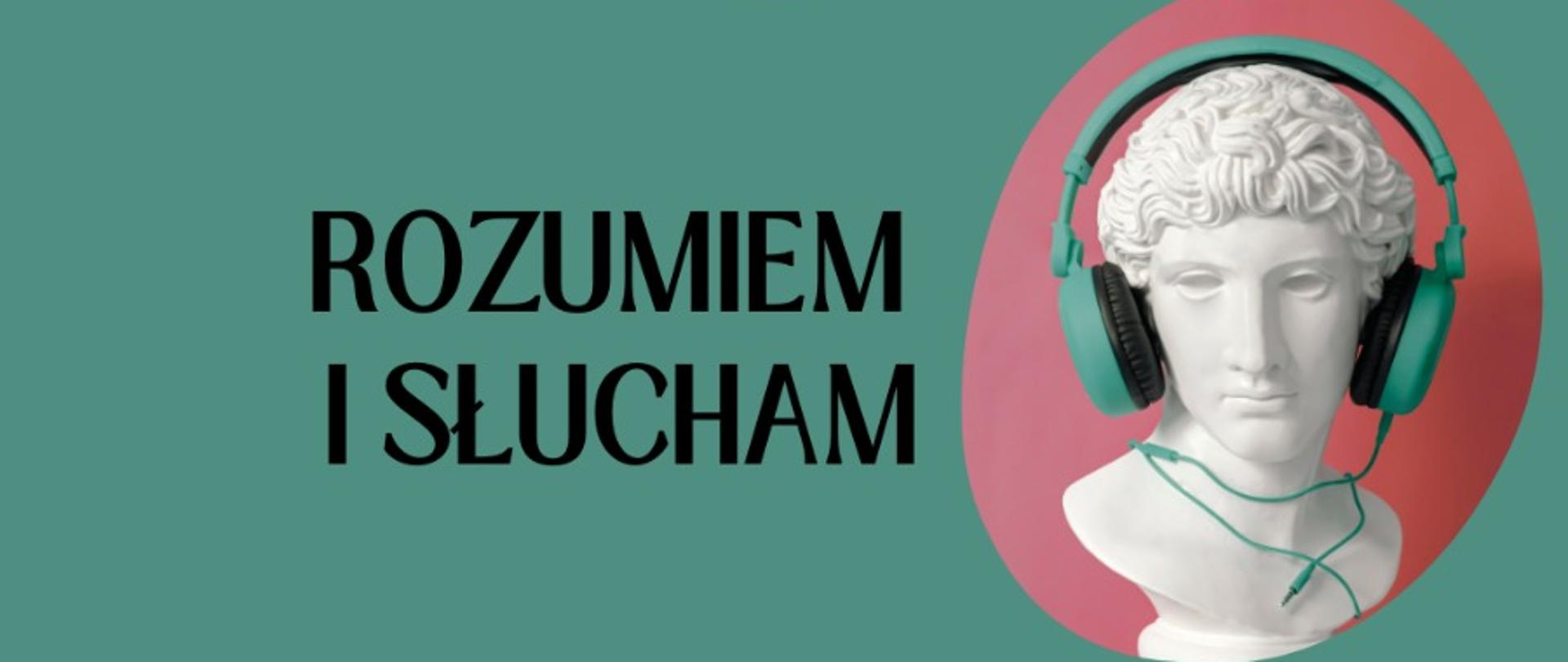 ROZUMIEM
I SŁUCHAM